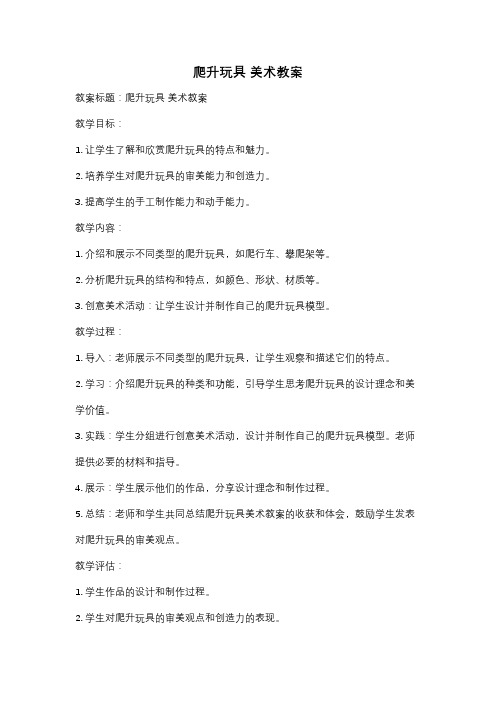 爬升玩具 美术教案

教案标题：爬升玩具 美术教案

教学目标：

1. 让学生了解和欣赏爬升玩具的特点和魅力。

2. 培养学生对爬升玩具的审美能力和创造力。

3. 提高学生的手工制作能力和动手能力。

教学内容：

1. 介绍和展示不同类型的爬升玩具，如爬行车、攀爬架等。

2. 分析爬升玩具的结构和特点，如颜色、形状、材质等。

3. 创意美术活动：让学生设计并制作自己的爬升玩具模型。

教学过程：

1. 导入：老师展示不同类型的爬升玩具，让学生观察和描述它们的特点。

2. 学习：介绍爬升玩具的种类和功能，引导学生思考爬升玩具的设计理念和美学价值。

3. 实践：学生分组进行创意美术活动，设计并制作自己的爬升玩具模型。老师提供必要的材料和指导。

4. 展示：学生展示他们的作品，分享设计理念和制作过程。

5. 总结：老师和学生共同总结爬升玩具美术教案的收获和体会，鼓励学生发表对爬升玩具的审美观点。

教学评估：

1. 学生作品的设计和制作过程。

2. 学生对爬升玩具的审美观点和创造力的表现。